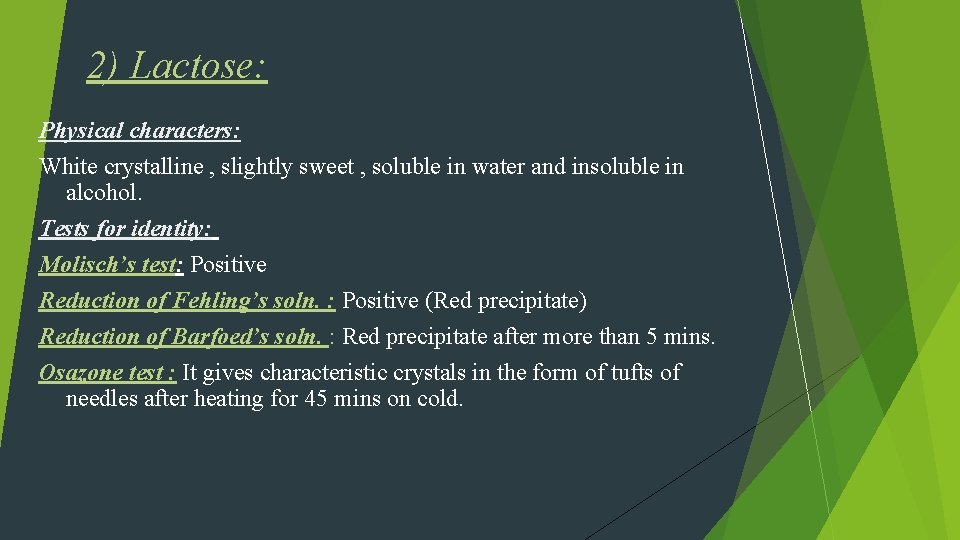 2) Lactose:

Physical characters:

White crystalline , slightly sweet , soluble in water and insoluble in alcohol.

Tests for identity:

Molisch's test: Positive

Reduction of Fehling's soln. : Positive (Red precipitate)

Reduction of Barfoed's soln. : Red precipitate after more than 5 mins.

Osazone test : It gives characteristic crystals in the form of tufts of needles after heating for 45 mins on cold.